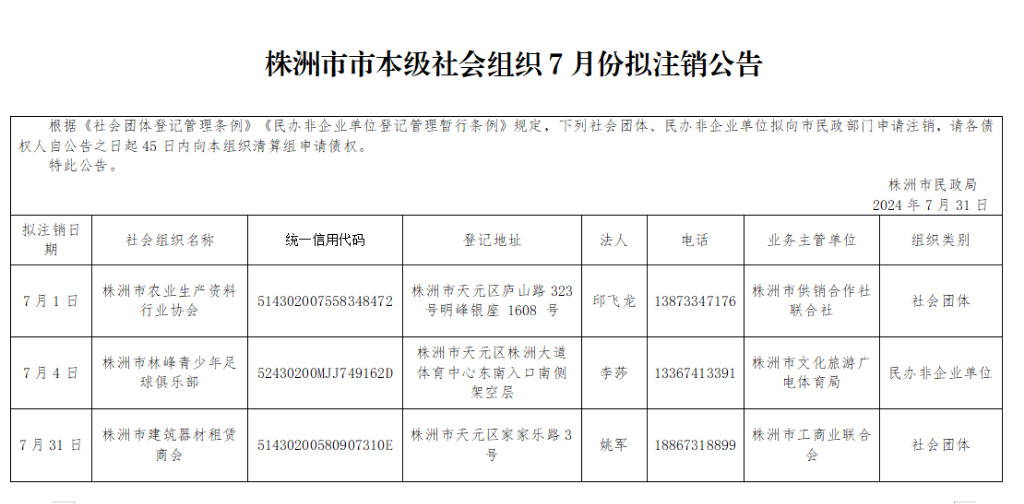 株洲市市本级社会组织 7 月份拟注销公告

根据《社会团体登记管理条例》《民办非企业单位登记管理暂行条例》规定，下列社会团体、民办非企业单位拟向市民政部门申请注销，请各债权人自公告之日起 45 日内向本组织清算组申请债权。
特此公告。

株洲市民政局
2024 年 7 月 31 日

| 拟注销日期 | 社会组织名称 | 统一信用代码 | 登记地址 | 法人 | 电话 | 业务主管单位 | 组织类别 |
|---|---|---|---|---|---|---|---|
| 7 月 1 日 | 株洲市农业生产资料行业协会 | 514302007558348472 | 株洲市天元区庐山路 323 号明峰银座 1608 号 | 邱飞龙 | 13873347176 | 株洲市供销合作社联合社 | 社会团体 |
| 7 月 4 日 | 株洲市林峰青少年足球俱乐部 | 52430200MJJ749162D | 株洲市天元区株洲大道体育中心东南入口南侧架空层 | 李莎 | 13367413391 | 株洲市文化旅游广电体育局 | 民办非企业单位 |
| 7 月 31 日 | 株洲市建筑器材租赁商会 | 51430200580907310E | 株洲市天元区家家乐路 3 号 | 姚军 | 18867318899 | 株洲市工商业联合会 | 社会团体 |